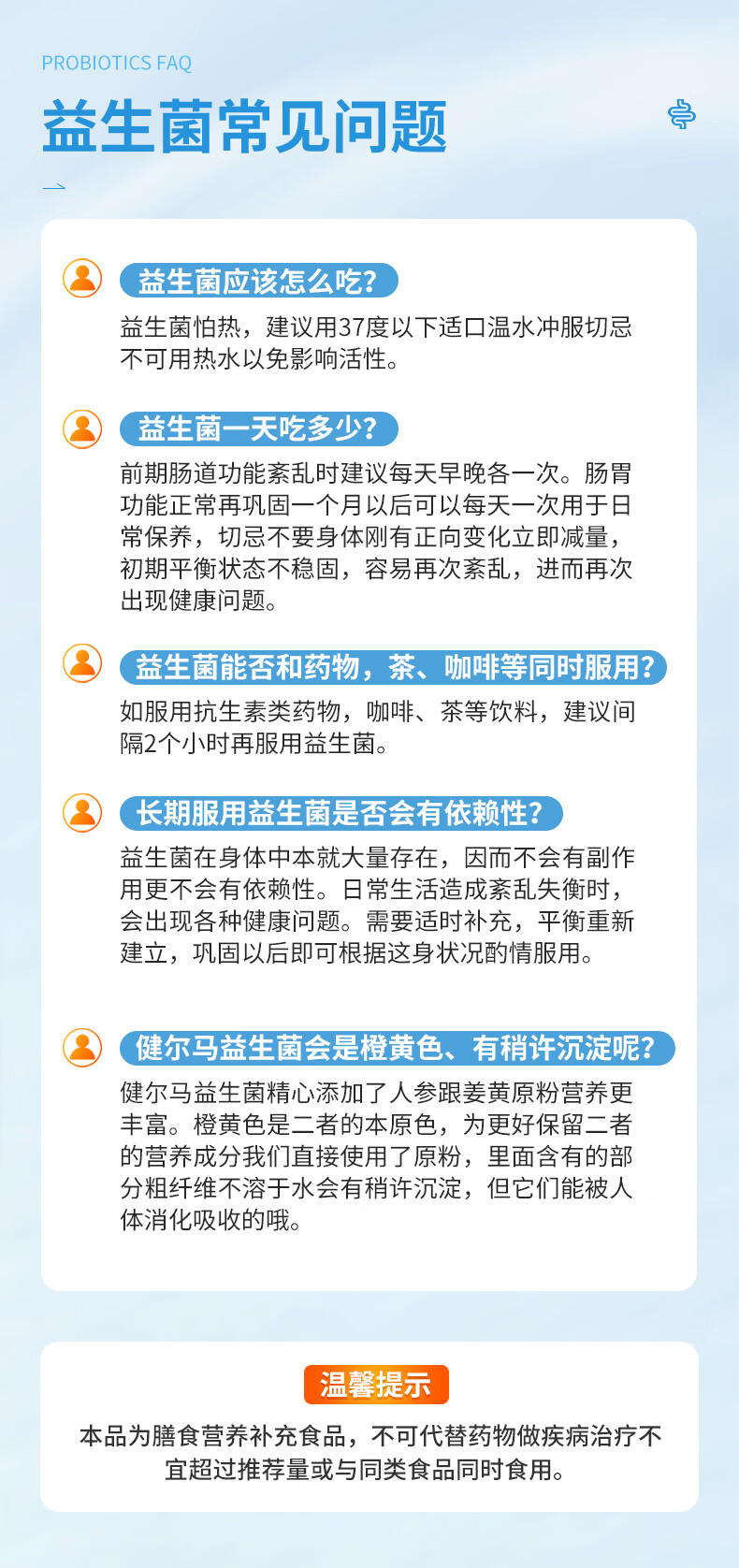 PROBIOTICS FAQ

益生菌常见问题

益生菌应该怎么吃?

益生菌怕热，建议用37度以下适口温水冲服切忌不可用热水以免影响活性。

益生菌一天吃多少?

前期肠道功能紊乱时建议每天早晚各一次。肠胃功能正常再巩固一个月以后可以每天一次用于日常保养，切忌不要身体刚有正向变化立即减量，初期平衡状态不稳固，容易再次紊乱，进而再次出现健康问题。

益生菌能否和药物，茶、咖啡等同时服用?

如服用抗生素类药物，咖啡、茶等饮料，建议间隔2个小时再服用益生菌。

长期服用益生菌是否会有依赖性?

益生菌在身体中本就大量存在，因而不会有副作用更不会有依赖性。日常生活造成紊乱失衡时，会出现各种健康问题。需要适时补充，平衡重新建立，巩固以后即可根据这身状况酌情服用。

健尔马益生菌会是橙黄色、有稍许沉淀呢?

健尔马益生菌精心添加了人参跟姜黄原粉营养更丰富。橙黄色是二者的本原色，为更好保留二者的营养成分我们直接使用了原粉，里面含有的部分粗纤维不溶于水会有稍许沉淀，但它们能被人体消化吸收的哦。

温馨提示

本品为膳食营养补充食品，不可代替药物做疾病治疗不宜超过推荐量或与同类食品同时食用。